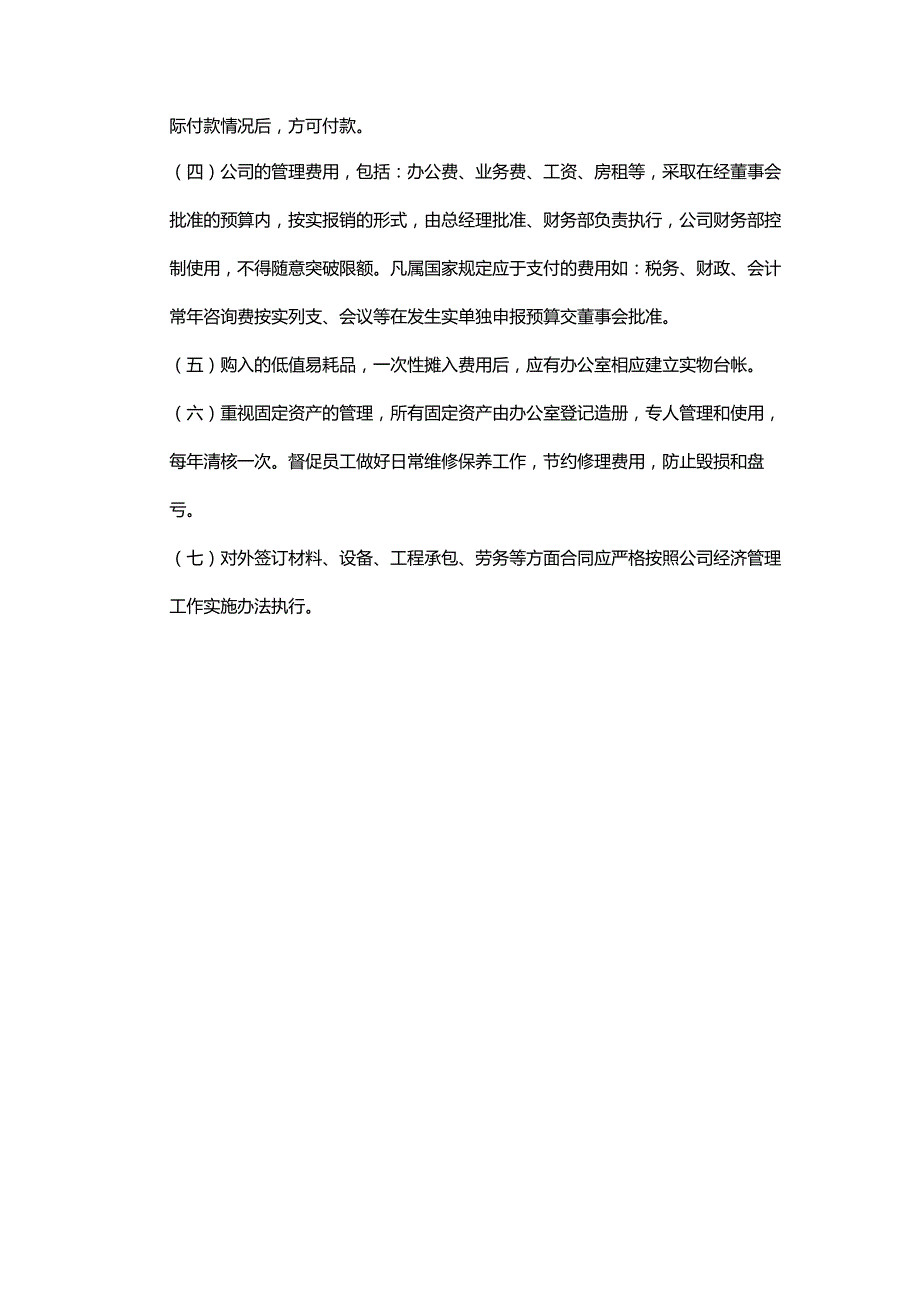 际付款情况后，方可付款。

（四）公司的管理费用，包括：办公费、业务费、工资、房租等，采取在经董事会批准的预算内，按实报销的形式，由总经理批准、财务部负责执行，公司财务部控制使用，不得随意突破限额。凡属国家规定应于支付的费用如：税务、财政、会计常年咨询费按实列支、会议等在发生实单独申报预算交董事会批准。

（五）购入的低值易耗品，一次性摊入费用后，应有办公室相应建立实物台帐。

（六）重视固定资产的管理，所有固定资产由办公室登记造册，专人管理和使用，每年清核一次。督促员工做好日常维修保养工作，节约修理费用，防止毁损和盘亏。

（七）对外签订材料、设备、工程承包、劳务等方面合同应严格按照公司经济管理工作实施办法执行。